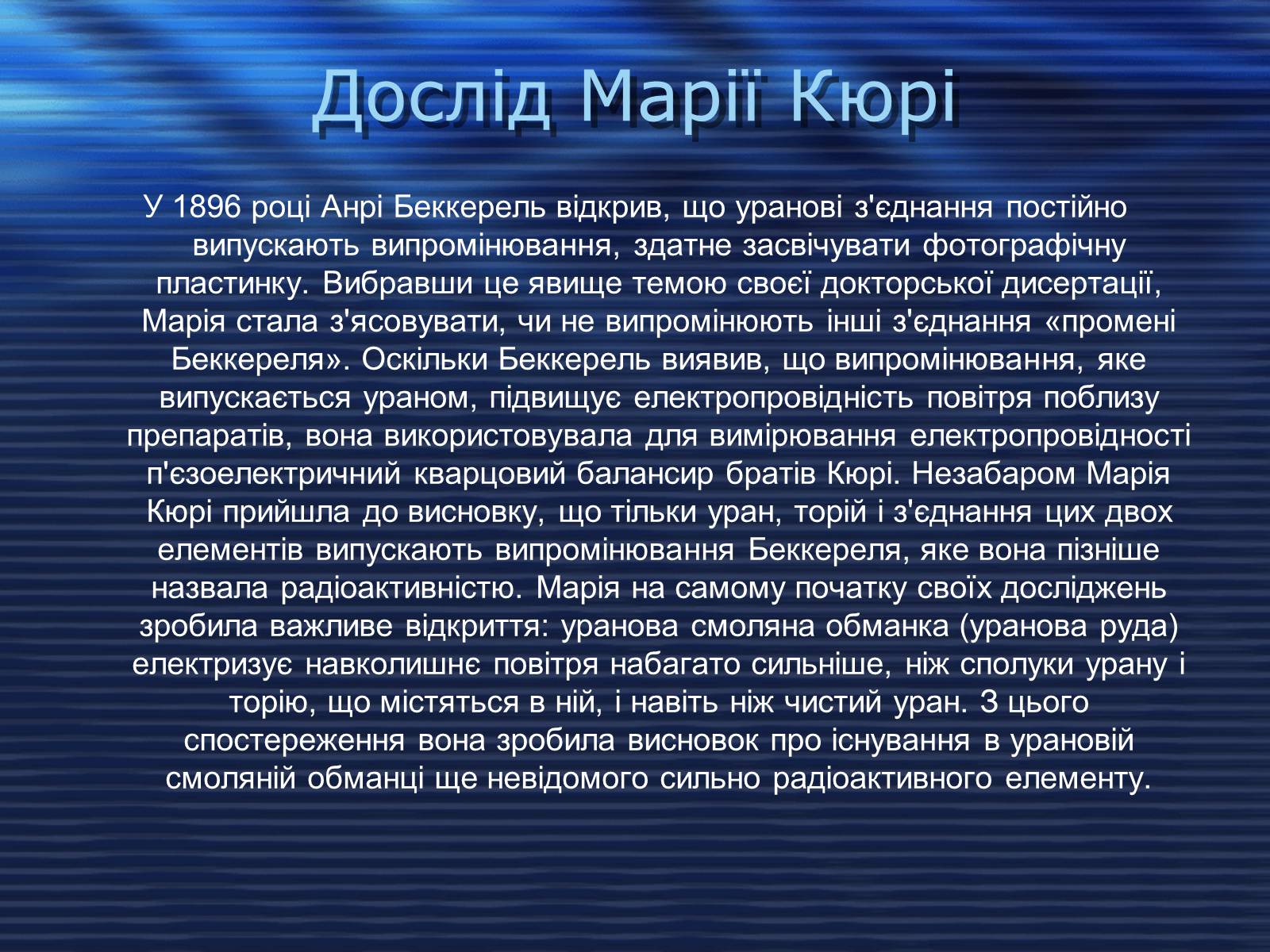 Дослід Марії Кюрі

У 1896 році Анрі Беккерель відкрив, що уранові з'єднання постійно випускають випромінювання, здатне засвічувати фотографічну пластинку. Вибравши це явище темою своєї докторської дисертації, Марія стала з'ясовувати, чи не випромінюють інші з'єднання «промені Беккереля». Оскільки Беккерель виявив, що випромінювання, яке випускається ураном, підвищує електропровідність повітря поблизу препаратів, вона використовувала для вимірювання електропровідності п'єзоелектричний кварцовий балансир братів Кюрі. Незабаром Марія Кюрі прийшла до висновку, що тільки уран, торій і з'єднання цих двох елементів випускають випромінювання Беккереля, яке вона пізніше назвала радіоактивністю. Марія на самому початку своїх досліджень зробила важливе відкриття: уранова смоляна обманка (уранова руда) електризує навколишнє повітря набагато сильніше, ніж сполуки урану і торію, що містяться в ній, і навіть ніж чистий уран. З цього спостереження вона зробила висновок про існування в урановій смоляній обманці ще невідомого сильно радіоактивного елементу.